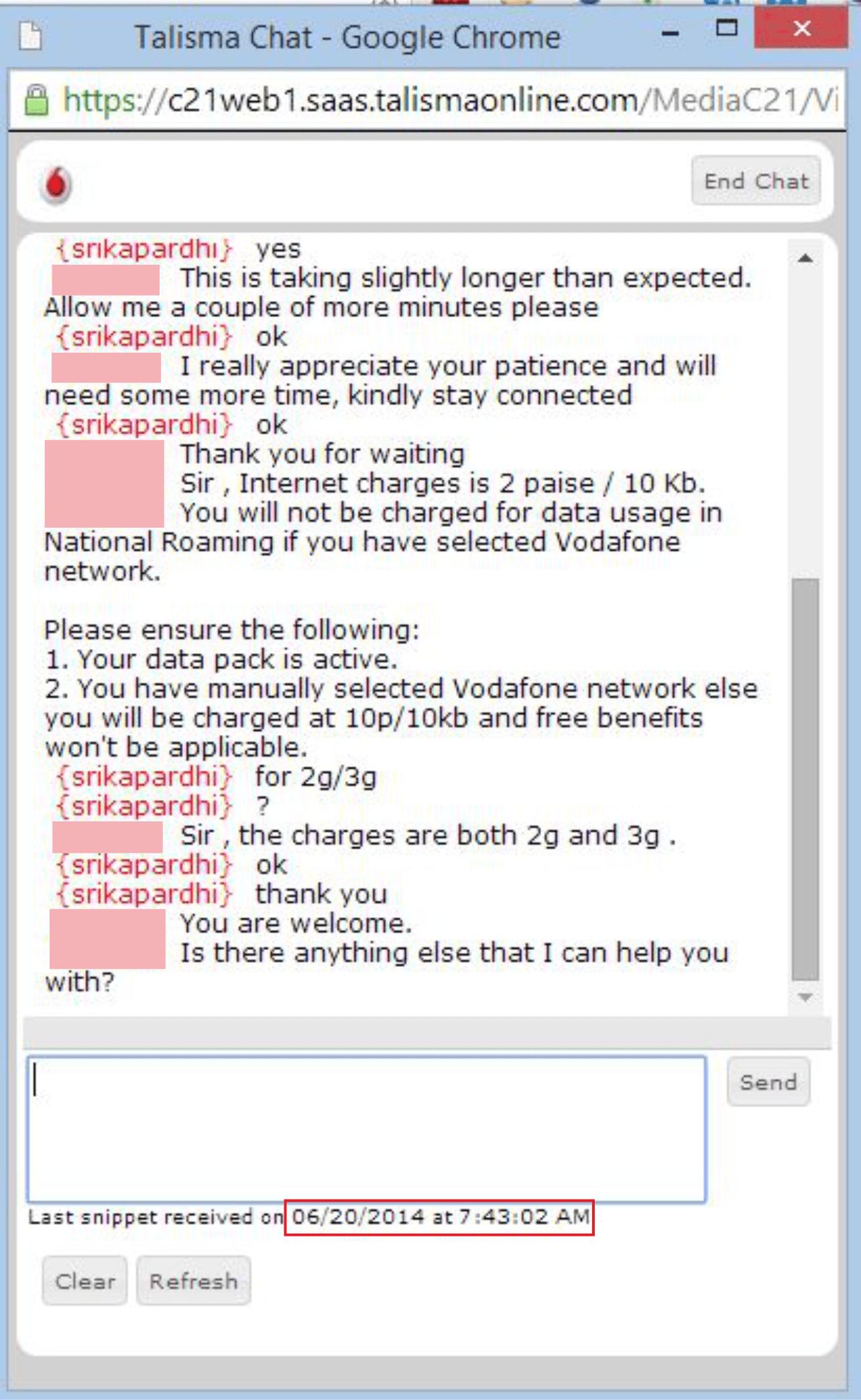 Talisma Chat - Google Chrome

https://c21web1.saas.talismaonline.com/MediaC21/Vi

End Chat

{srikapardhi} yes
This is taking slightly longer than expected. Allow me a couple of more minutes please
{srikapardhi} ok
I really appreciate your patience and will need some more time, kindly stay connected
{srikapardhi} ok
Thank you for waiting
Sir , Internet charges is 2 paise / 10 Kb.
You will not be charged for data usage in National Roaming if you have selected Vodafone network.

Please ensure the following:
1. Your data pack is active.
2. You have manually selected Vodafone network else you will be charged at 10p/10kb and free benefits won't be applicable.
{srikapardhi} for 2g/3g
{srikapardhi} ?
Sir , the charges are both 2g and 3g .
{srikapardhi} ok
{srikapardhi} thank you
You are welcome.
Is there anything else that I can help you with?

Send

Last snippet received on 06/20/2014 at 7:43:02 AM

Clear Refresh